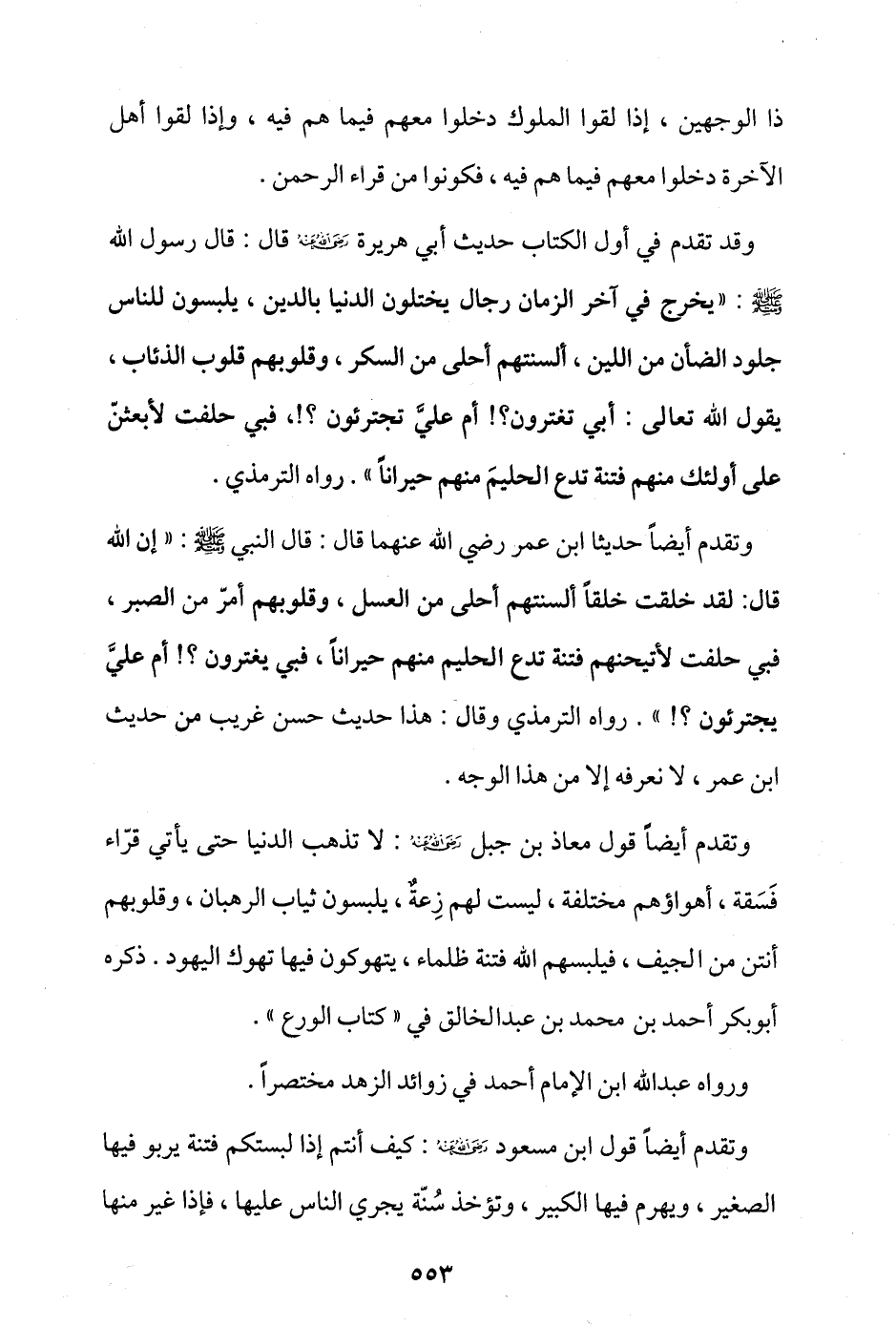 ذا الوجهين ، إذا لقوا الملوك دخلوا معهم فيما هم فيه ، وإذا لقوا أهل الآخرة دخلوا معهم فيما هم فيه ، فكونوا من قراء الرحمن .

وقد تقدم في أول الكتاب حديث أبي هريرة رضي الله عنه قال : قال رسول الله ﷺ : « يخرج في آخر الزمان رجال يختلون الدنيا بالدين ، يلبسون للناس جلود الضأن من اللين ، ألسنتهم أحلى من السكر ، وقلوبهم قلوب الذئاب ، يقول الله تعالى : أبي تغترون؟! أم عليَّ تجترئون ؟!، فبي حلفت لأبعثنّ على أولئك منهم فتنة تدع الحليمَ منهم حيراناً » . رواه الترمذي .

وتقدم أيضاً حديثا ابن عمر رضي الله عنهما قال : قال النبي ﷺ : « إن الله قال: لقد خلقت خلقاً ألسنتهم أحلى من العسل ، وقلوبهم أمرّ من الصبر ، فبي حلفت لأتيحنهم فتنة تدع الحليم منهم حيراناً ، فبي يغترون ؟! أم عليَّ يجترئون ؟! » . رواه الترمذي وقال : هذا حديث حسن غريب من حديث ابن عمر ، لا نعرفه إلا من هذا الوجه .

وتقدم أيضاً قول معاذ بن جبل رضي الله عنه : لا تذهب الدنيا حتى يأتي قرّاء فَسَقة ، أهواؤهم مختلفة ، ليست لهم زِعةٌ ، يلبسون ثياب الرهبان ، وقلوبهم أنتن من الجيف ، فيلبسهم الله فتنة ظلماء ، يتهوكون فيها تهوك اليهود . ذكره أبوبكر أحمد بن محمد بن عبدالخالق في « كتاب الورع » .

ورواه عبدالله ابن الإمام أحمد في زوائد الزهد مختصراً .

وتقدم أيضاً قول ابن مسعود رضي الله عنه : كيف أنتم إذا لبستكم فتنة يربو فيها الصغير ، ويهرم فيها الكبير ، وتؤخذ سُنّة يجري الناس عليها ، فإذا غير منها

٥٥٣